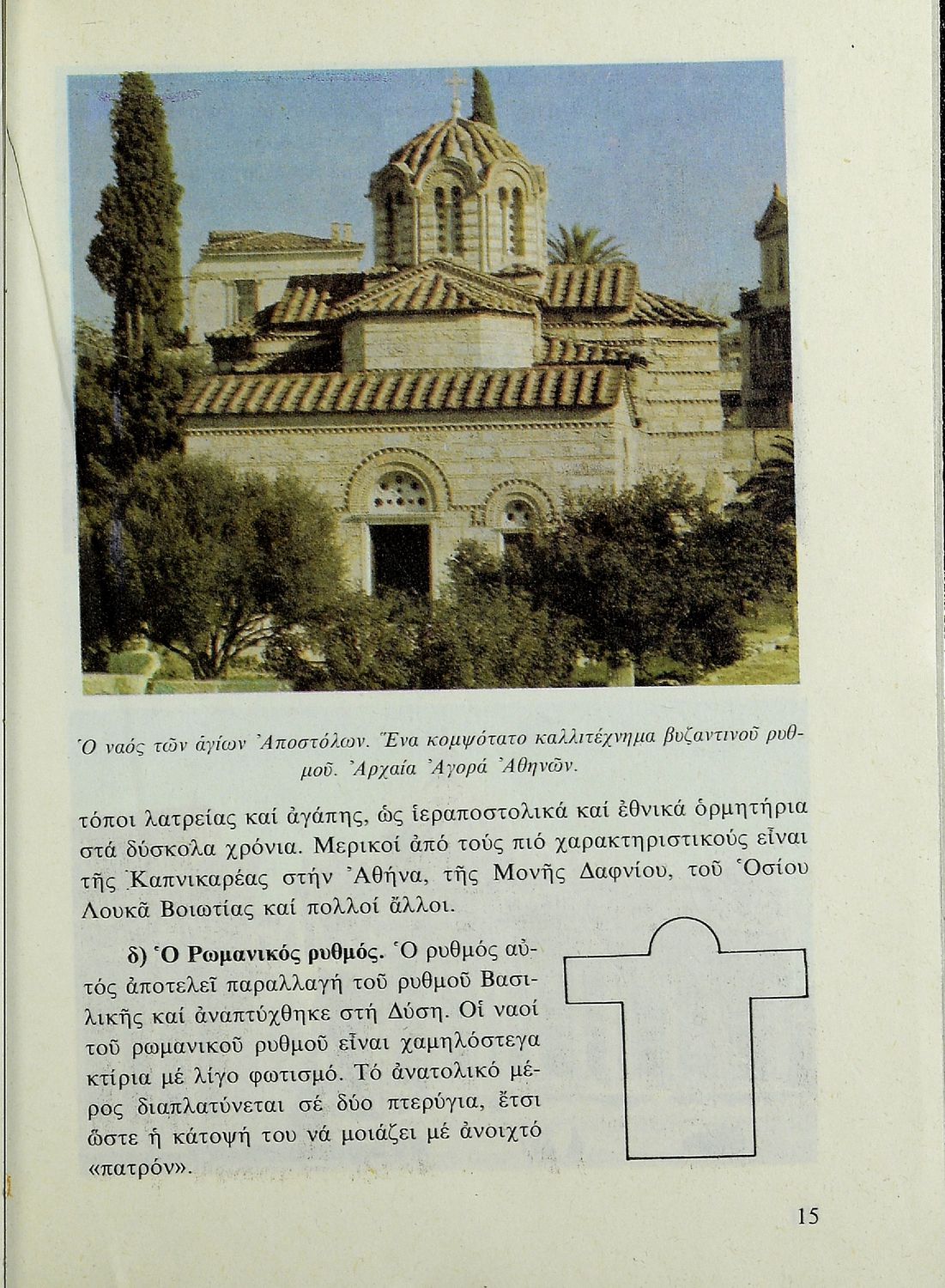 Ὁ ναός τῶν ἁγίων Ἀποστόλων. Ἕνα κομψότατο καλλιτέχνημα βυζαντινοῦ ρυθμοῦ. Ἀρχαία Ἀγορά Ἀθηνῶν.

τόποι λατρείας καί ἀγάπης, ὡς ἱεραποστολικά καί ἐθνικά ὁρμητήρια στά δύσκολα χρόνια. Μερικοί ἀπό τούς πιό χαρακτηριστικούς εἶναι τῆς Καπνικαρέας στήν Ἀθήνα, τῆς Μονῆς Δαφνίου, τοῦ Ὁσίου Λουκᾶ Βοιωτίας καί πολλοί ἄλλοι.

δ) Ὁ Ρωμανικός ρυθμός. Ὁ ρυθμός αὐτός ἀποτελεῖ παραλλαγή τοῦ ρυθμοῦ Βασιλικῆς καί ἀναπτύχθηκε στή Δύση. Οἱ ναοί τοῦ ρωμανικοῦ ρυθμοῦ εἶναι χαμηλόστεγα κτίρια μέ λίγο φωτισμό. Τό ἀνατολικό μέρος διαπλατύνεται σέ δύο πτερύγια, ἔτσι ὥστε ἡ κάτοψή του νά μοιάζει μέ ἀνοιχτό «πατρόν».

15